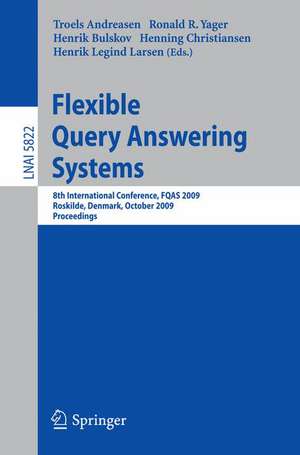 Troels Andreasen Ronald R. Yager
Henrik Bulskov Henning Christiansen
Henrik Legind Larsen (Eds.)

LNAI 5822

Flexible Query Answering Systems

8th International Conference, FQAS 2009
Roskilde, Denmark, October 2009
Proceedings

Springer